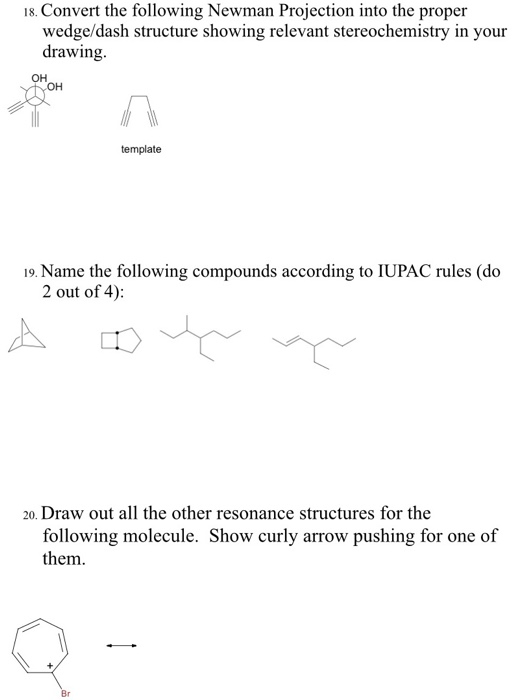 18. Convert the following Newman Projection into the proper wedge/dash structure showing relevant stereochemistry in your drawing.

OH
OH

template

19. Name the following compounds according to IUPAC rules (do 2 out of 4):

20. Draw out all the other resonance structures for the following molecule. Show curly arrow pushing for one of them.

+

Br